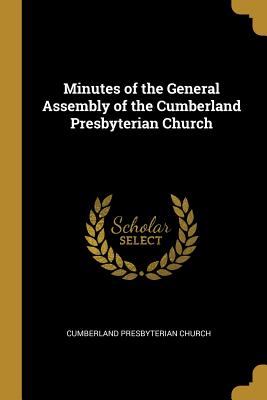 Minutes of the General Assembly of the Cumberland Presbyterian Church

Scholar SELECT

CUMBERLAND PRESBYTERIAN CHURCH